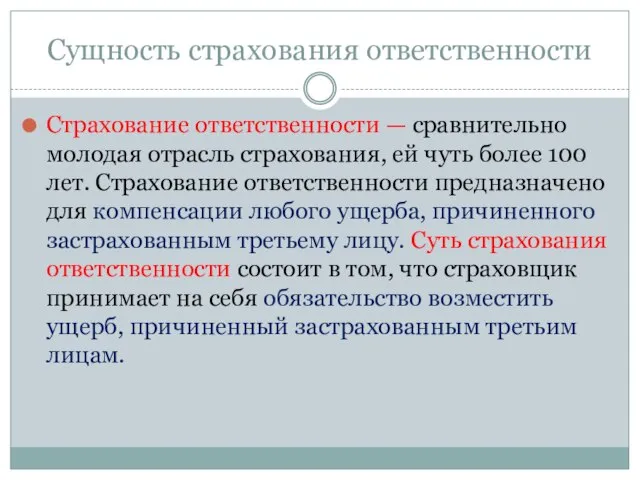 Сущность страхования ответственности

Страхование ответственности — сравнительно молодая отрасль страхования, ей чуть более 100 лет. Страхование ответственности предназначено для компенсации любого ущерба, причиненного застрахованным третьему лицу. Суть страхования ответственности состоит в том, что страховщик принимает на себя обязательство возместить ущерб, причиненный застрахованным третьим лицам.